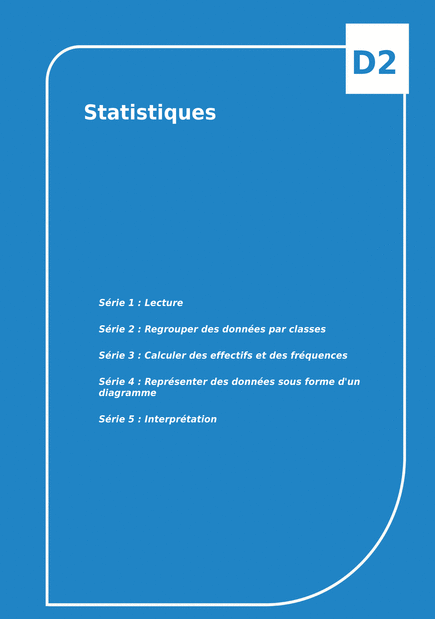 D2

Statistiques

Série 1 : Lecture

Série 2 : Regrouper des données par classes

Série 3 : Calculer des effectifs et des fréquences

Série 4 : Représenter des données sous forme d'un diagramme

Série 5 : Interprétation